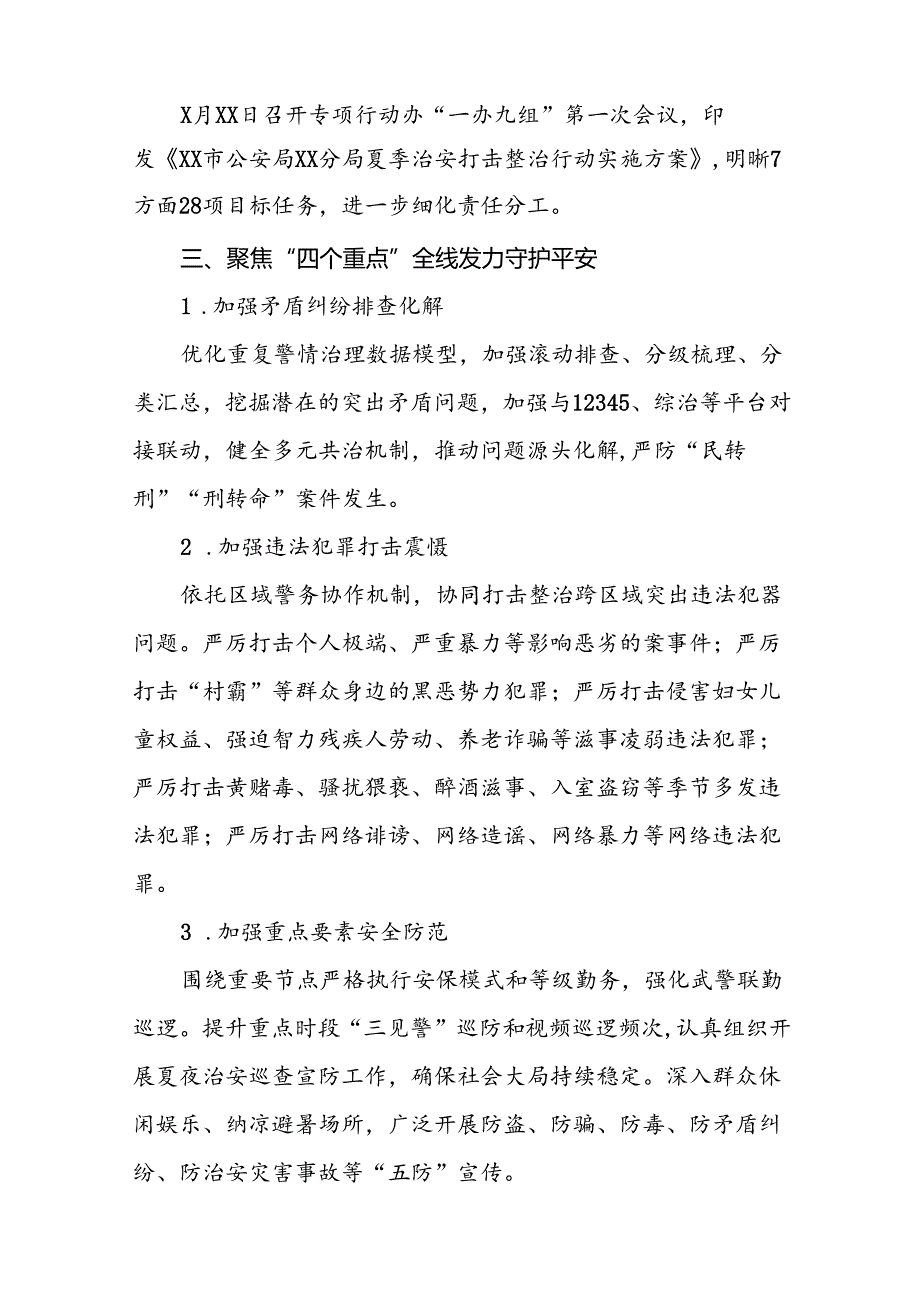 X月XX日召开专项行动办“一办九组”第一次会议，印发《XX市公安局XX分局夏季治安打击整治行动实施方案》，明晰7方面28项目标任务，进一步细化责任分工。

三、聚焦“四个重点”全线发力守护平安

1．加强矛盾纠纷排查化解

优化重复警情治理数据模型，加强滚动排查、分级梳理、分类汇总，挖掘潜在的突出矛盾问题，加强与12345、综治等平台对接联动，健全多元共治机制，推动问题源头化解，严防“民转刑”“刑转命”案件发生。

2．加强违法犯罪打击震慑

依托区域警务协作机制，协同打击整治跨区域突出违法犯器问题。严厉打击个人极端、严重暴力等影响恶劣的案事件；严厉打击“村霸”等群众身边的黑恶势力犯罪；严厉打击侵害妇女儿童权益、强迫智力残疾人劳动、养老诈骗等滋事凌弱违法犯罪；严厉打击黄赌毒、骚扰猥亵、醉酒滋事、入室盗窃等季节多发违法犯罪；严厉打击网络诽谤、网络造谣、网络暴力等网络违法犯罪。

3．加强重点要素安全防范

围绕重要节点严格执行安保模式和等级勤务，强化武警联勤巡逻。提升重点时段“三见警”巡防和视频巡逻频次，认真组织开展夏夜治安巡查宣防工作，确保社会大局持续稳定。深入群众休闲娱乐、纳凉避暑场所，广泛开展防盗、防骗、防毒、防矛盾纠纷、防治安灾害事故等“五防”宣传。